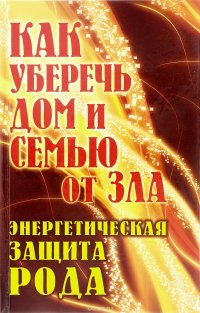 КАК УБЕРЕЧЬ ДОМ И СЕМЬЮ ОТ ЗЛА

ЭНЕРГЕТИЧЕСКАЯ ЗАЩИТА РОДА